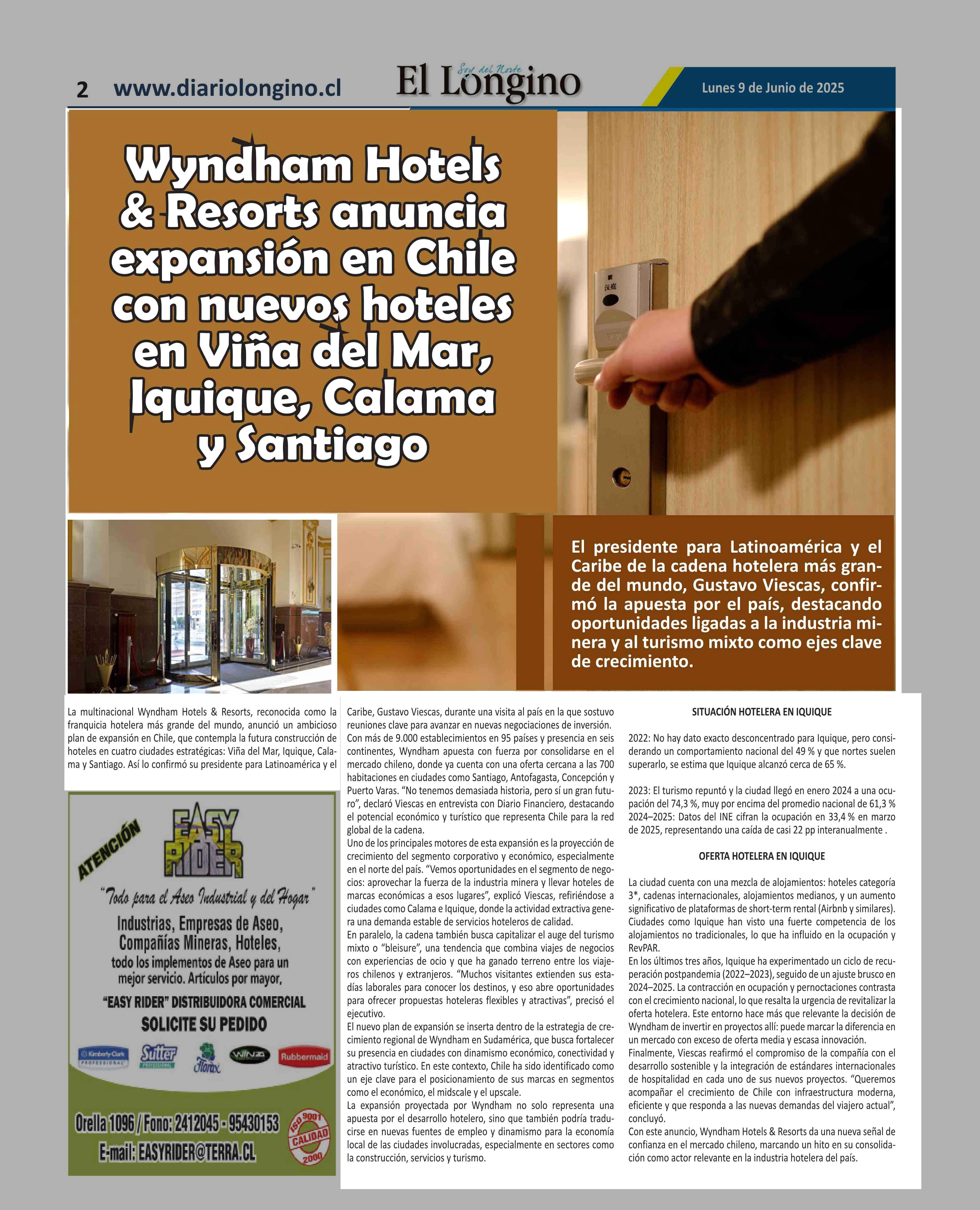 2 www.diariolongino.cl

Soy del Norte
El Longino

Lunes 9 de Junio de 2025

Wyndham Hotels & Resorts anuncia expansión en Chile con nuevos hoteles en Viña del Mar, Iquique, Calama y Santiago

El presidente para Latinoamérica y el Caribe de la cadena hotelera más grande del mundo, Gustavo Viescas, confirmó la apuesta por el país, destacando oportunidades ligadas a la industria minera y al turismo mixto como ejes clave de crecimiento.

La multinacional Wyndham Hotels & Resorts, reconocida como la franquicia hotelera más grande del mundo, anunció un ambicioso plan de expansión en Chile, que contempla la futura construcción de hoteles en cuatro ciudades estratégicas: Viña del Mar, Iquique, Calama y Santiago. Así lo confirmó su presidente para Latinoamérica y el

ATENCIÓN
EASY RIDER
"Todo para el Aseo Industrial y del Hogar"
Industrias, Empresas de Aseo, Compañías Mineras, Hoteles, todo los implementos de Aseo para un mejor servicio. Artículos por mayor,
"EASY RIDER" DISTRIBUIDORA COMERCIAL
SOLICITE SU PEDIDO
Kimberly-Clark PROFESSIONAL Sutter PROFESSIONAL Florax WINZA Rubbermaid
Orella 1096 / Fono: 2412045 - 95430153
E-mail: EASYRIDER@TERRA.CL
ISO 9001 CALIDAD 2000

Caribe, Gustavo Viescas, durante una visita al país en la que sostuvo reuniones clave para avanzar en nuevas negociaciones de inversión.
Con más de 9.000 establecimientos en 95 países y presencia en seis continentes, Wyndham apuesta con fuerza por consolidarse en el mercado chileno, donde ya cuenta con una oferta cercana a las 700 habitaciones en ciudades como Santiago, Antofagasta, Concepción y Puerto Varas. "No tenemos demasiada historia, pero sí un gran futuro", declaró Viescas en entrevista con Diario Financiero, destacando el potencial económico y turístico que representa Chile para la red global de la cadena.
Uno de los principales motores de esta expansión es la proyección de crecimiento del segmento corporativo y económico, especialmente en el norte del país. "Vemos oportunidades en el segmento de negocios: aprovechar la fuerza de la industria minera y llevar hoteles de marcas económicas a esos lugares", explicó Viescas, refiriéndose a ciudades como Calama e Iquique, donde la actividad extractiva genera una demanda estable de servicios hoteleros de calidad.
En paralelo, la cadena también busca capitalizar el auge del turismo mixto o "bleisure", una tendencia que combina viajes de negocios con experiencias de ocio y que ha ganado terreno entre los viajeros chilenos y extranjeros. "Muchos visitantes extienden sus estadías laborales para conocer los destinos, y eso abre oportunidades para ofrecer propuestas hoteleras flexibles y atractivas", precisó el ejecutivo.
El nuevo plan de expansión se inserta dentro de la estrategia de crecimiento regional de Wyndham en Sudamérica, que busca fortalecer su presencia en ciudades con dinamismo económico, conectividad y atractivo turístico. En este contexto, Chile ha sido identificado como un eje clave para el posicionamiento de sus marcas en segmentos como el económico, el midscale y el upscale.
La expansión proyectada por Wyndham no solo representa una apuesta por el desarrollo hotelero, sino que también podría traducirse en nuevas fuentes de empleo y dinamismo para la economía local de las ciudades involucradas, especialmente en sectores como la construcción, servicios y turismo.

SITUACIÓN HOTELERA EN IQUIQUE

2022: No hay dato exacto desconcentrado para Iquique, pero considerando un comportamiento nacional del 49 % y que nortes suelen superarlo, se estima que Iquique alcanzó cerca de 65 %.

2023: El turismo repuntó y la ciudad llegó en enero 2024 a una ocupación del 74,3 %, muy por encima del promedio nacional de 61,3 % 2024–2025: Datos del INE cifran la ocupación en 33,4 % en marzo de 2025, representando una caída de casi 22 pp interanualmente .

OFERTA HOTELERA EN IQUIQUE

La ciudad cuenta con una mezcla de alojamientos: hoteles categoría 3*, cadenas internacionales, alojamientos medianos, y un aumento significativo de plataformas de short-term rental (Airbnb y similares). Ciudades como Iquique han visto una fuerte competencia de los alojamientos no tradicionales, lo que ha influido en la ocupación y RevPAR.
En los últimos tres años, Iquique ha experimentado un ciclo de recuperación postpandemia (2022–2023), seguido de un ajuste brusco en 2024–2025. La contracción en ocupación y pernoctaciones contrasta con el crecimiento nacional, lo que resalta la urgencia de revitalizar la oferta hotelera. Este entorno hace más que relevante la decisión de Wyndham de invertir en proyectos allí: puede marcar la diferencia en un mercado con exceso de oferta media y escasa innovación.
Finalmente, Viescas reafirmó el compromiso de la compañía con el desarrollo sostenible y la integración de estándares internacionales de hospitalidad en cada uno de sus nuevos proyectos. "Queremos acompañar el crecimiento de Chile con infraestructura moderna, eficiente y que responda a las nuevas demandas del viajero actual", concluyó.
Con este anuncio, Wyndham Hotels & Resorts da una nueva señal de confianza en el mercado chileno, marcando un hito en su consolidación como actor relevante en la industria hotelera del país.